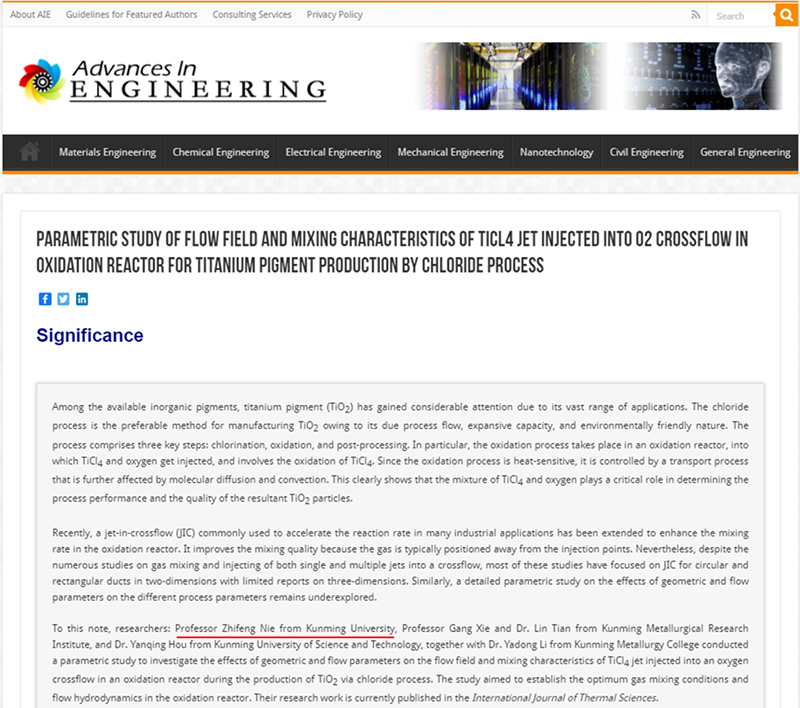 About AIE Guidelines for Featured Authors Consulting Services Privacy Policy

Search

Advances In ENGINEERING

Materials Engineering Chemical Engineering Electrical Engineering Mechanical Engineering Nanotechnology Civil Engineering General Engineering

PARAMETRIC STUDY OF FLOW FIELD AND MIXING CHARACTERISTICS OF TICL4 JET INJECTED INTO O2 CROSSFLOW IN OXIDATION REACTOR FOR TITANIUM PIGMENT PRODUCTION BY CHLORIDE PROCESS

Significance

Among the available inorganic pigments, titanium pigment ($TiO_2$) has gained considerable attention due to its vast range of applications. The chloride process is the preferable method for manufacturing $TiO_2$ owing to its due process flow, expansive capacity, and environmentally friendly nature. The process comprises three key steps: chlorination, oxidation, and post-processing. In particular, the oxidation process takes place in an oxidation reactor, into which $TiCl_4$ and oxygen get injected, and involves the oxidation of $TiCl_4$. Since the oxidation process is heat-sensitive, it is controlled by a transport process that is further affected by molecular diffusion and convection. This clearly shows that the mixture of $TiCl_4$ and oxygen plays a critical role in determining the process performance and the quality of the resultant $TiO_2$ particles.

Recently, a jet-in-crossflow (JIC) commonly used to accelerate the reaction rate in many industrial applications has been extended to enhance the mixing rate in the oxidation reactor. It improves the mixing quality because the gas is typically positioned away from the injection points. Nevertheless, despite the numerous studies on gas mixing and injecting of both single and multiple jets into a crossflow, most of these studies have focused on JIC for circular and rectangular ducts in two-dimensions with limited reports on three-dimensions. Similarly, a detailed parametric study on the effects of geometric and flow parameters on the different process parameters remains underexplored.

To this note, researchers: Professor Zhifeng Nie from Kunming University, Professor Gang Xie and Dr. Lin Tian from Kunming Metallurgical Research Institute, and Dr. Yanqing Hou from Kunming University of Science and Technology, together with Dr. Yadong Li from Kunming Metallurgy College conducted a parametric study to investigate the effects of geometric and flow parameters on the flow field and mixing characteristics of $TiCl_4$ jet injected into an oxygen crossflow in an oxidation reactor during the production of $TiO_2$ via chloride process. The study aimed to establish the optimum gas mixing conditions and flow hydrodynamics in the oxidation reactor. Their research work is currently published in the International Journal of Thermal Sciences.